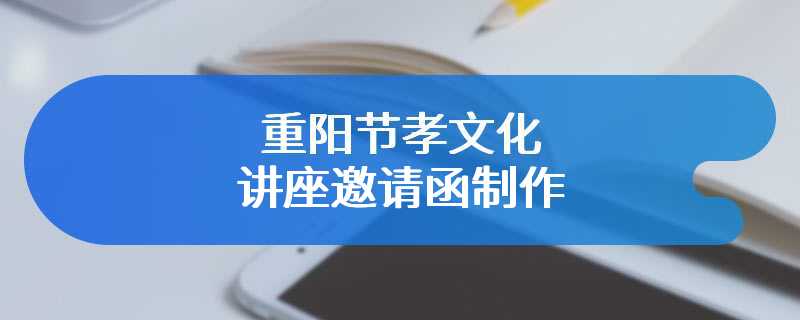 重阳节孝文化
讲座邀请函制作